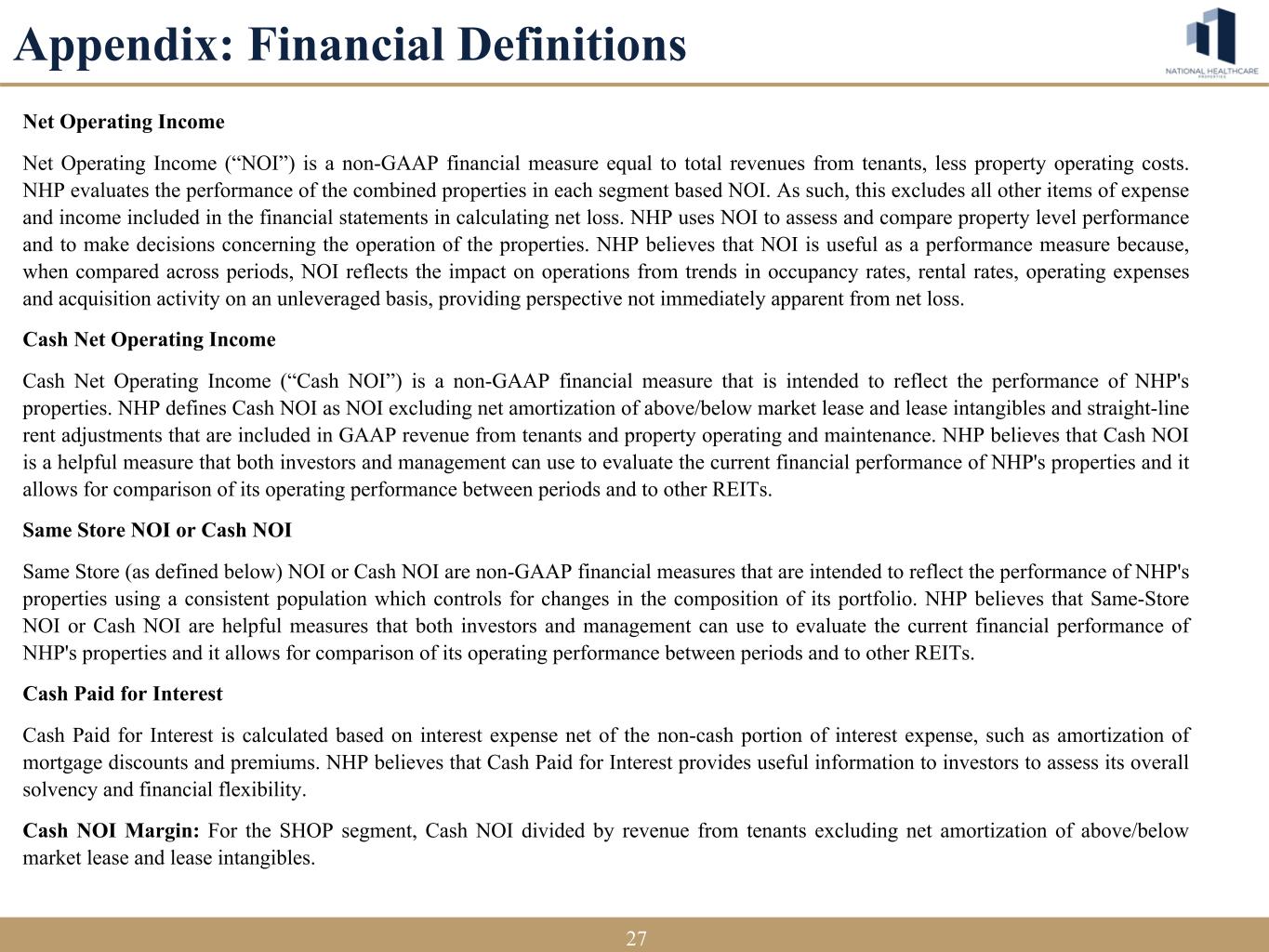 Appendix: Financial Definitions

NATIONAL HEALTHCARE PROPERTIES

Net Operating Income

Net Operating Income (“NOI”) is a non-GAAP financial measure equal to total revenues from tenants, less property operating costs. NHP evaluates the performance of the combined properties in each segment based NOI. As such, this excludes all other items of expense and income included in the financial statements in calculating net loss. NHP uses NOI to assess and compare property level performance and to make decisions concerning the operation of the properties. NHP believes that NOI is useful as a performance measure because, when compared across periods, NOI reflects the impact on operations from trends in occupancy rates, rental rates, operating expenses and acquisition activity on an unleveraged basis, providing perspective not immediately apparent from net loss.

Cash Net Operating Income

Cash Net Operating Income (“Cash NOI”) is a non-GAAP financial measure that is intended to reflect the performance of NHP's properties. NHP defines Cash NOI as NOI excluding net amortization of above/below market lease and lease intangibles and straight-line rent adjustments that are included in GAAP revenue from tenants and property operating and maintenance. NHP believes that Cash NOI is a helpful measure that both investors and management can use to evaluate the current financial performance of NHP's properties and it allows for comparison of its operating performance between periods and to other REITs.

Same Store NOI or Cash NOI

Same Store (as defined below) NOI or Cash NOI are non-GAAP financial measures that are intended to reflect the performance of NHP's properties using a consistent population which controls for changes in the composition of its portfolio. NHP believes that Same-Store NOI or Cash NOI are helpful measures that both investors and management can use to evaluate the current financial performance of NHP's properties and it allows for comparison of its operating performance between periods and to other REITs.

Cash Paid for Interest

Cash Paid for Interest is calculated based on interest expense net of the non-cash portion of interest expense, such as amortization of mortgage discounts and premiums. NHP believes that Cash Paid for Interest provides useful information to investors to assess its overall solvency and financial flexibility.

Cash NOI Margin: For the SHOP segment, Cash NOI divided by revenue from tenants excluding net amortization of above/below market lease and lease intangibles.

27